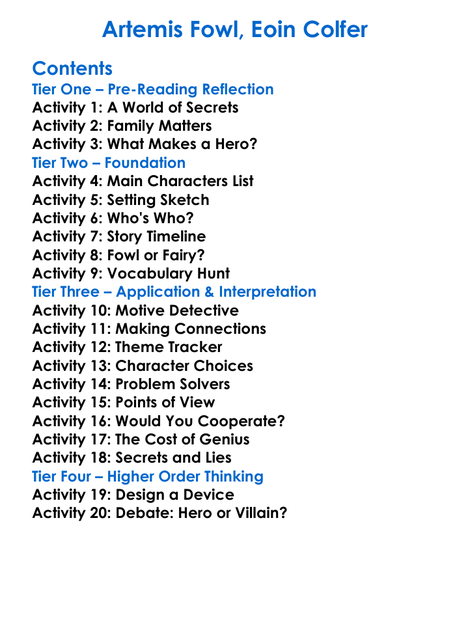 Artemis Fowl, Eoin Colfer

Contents
Tier One – Pre-Reading Reflection
Activity 1: A World of Secrets
Activity 2: Family Matters
Activity 3: What Makes a Hero?
Tier Two – Foundation
Activity 4: Main Characters List
Activity 5: Setting Sketch
Activity 6: Who's Who?
Activity 7: Story Timeline
Activity 8: Fowl or Fairy?
Activity 9: Vocabulary Hunt
Tier Three – Application & Interpretation
Activity 10: Motive Detective
Activity 11: Making Connections
Activity 12: Theme Tracker
Activity 13: Character Choices
Activity 14: Problem Solvers
Activity 15: Points of View
Activity 16: Would You Cooperate?
Activity 17: The Cost of Genius
Activity 18: Secrets and Lies
Tier Four – Higher Order Thinking
Activity 19: Design a Device
Activity 20: Debate: Hero or Villain?